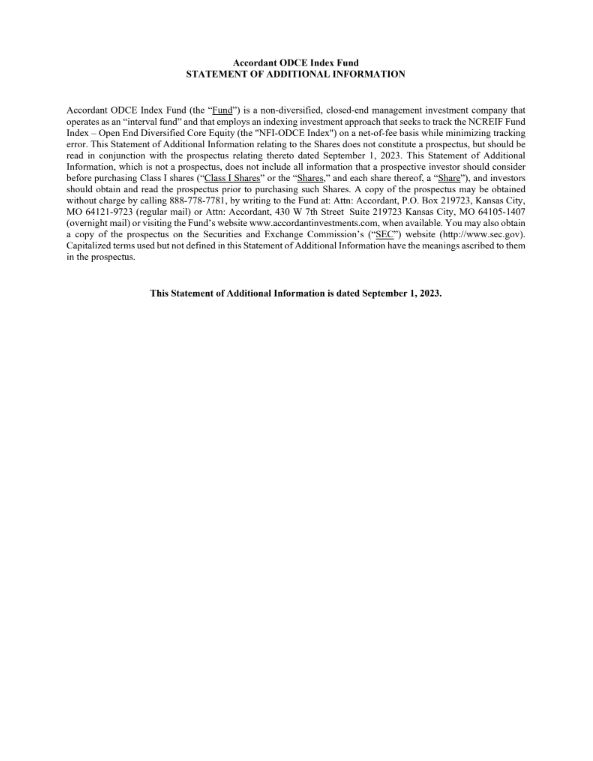 Accordant ODCE Index Fund
STATEMENT OF ADDITIONAL INFORMATION

Accordant ODCE Index Fund (the "Fund") is a non-diversified, closed-end management investment company that operates as an "interval fund" and that employs an indexing investment approach that seeks to track the NCREIF Fund Index – Open End Diversified Core Equity (the "NFI-ODCE Index") on a net-of-fee basis while minimizing tracking error. This Statement of Additional Information relating to the Shares does not constitute a prospectus, but should be read in conjunction with the prospectus relating thereto dated September 1, 2023. This Statement of Additional Information, which is not a prospectus, does not include all information that a prospective investor should consider before purchasing Class I shares ("Class I Shares" or the "Shares," and each share thereof, a "Share"), and investors should obtain and read the prospectus prior to purchasing such Shares. A copy of the prospectus may be obtained without charge by calling 888-778-7781, by writing to the Fund at: Attn: Accordant, P.O. Box 219723, Kansas City, MO 64121-9723 (regular mail) or Attn: Accordant, 430 W 7th Street Suite 219723 Kansas City, MO 64105-1407 (overnight mail) or visiting the Fund's website www.accordantinvestments.com, when available. You may also obtain a copy of the prospectus on the Securities and Exchange Commission's ("SEC") website (http://www.sec.gov). Capitalized terms used but not defined in this Statement of Additional Information have the meanings ascribed to them in the prospectus.

This Statement of Additional Information is dated September 1, 2023.